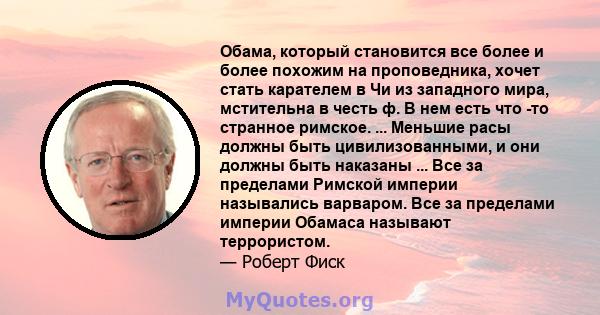 Обама, который становится все более и более похожим на проповедника, хочет стать карателем в Чи из западного мира, мстительна в честь ф. В нем есть что -то странное римское. ... Меньшие расы должны быть цивилизованными, и они должны быть наказаны ... Все за пределами Римской империи назывались варваром. Все за пределами империи Обамаса называют террористом.
— Роберт Фиск

MyQuotes.org